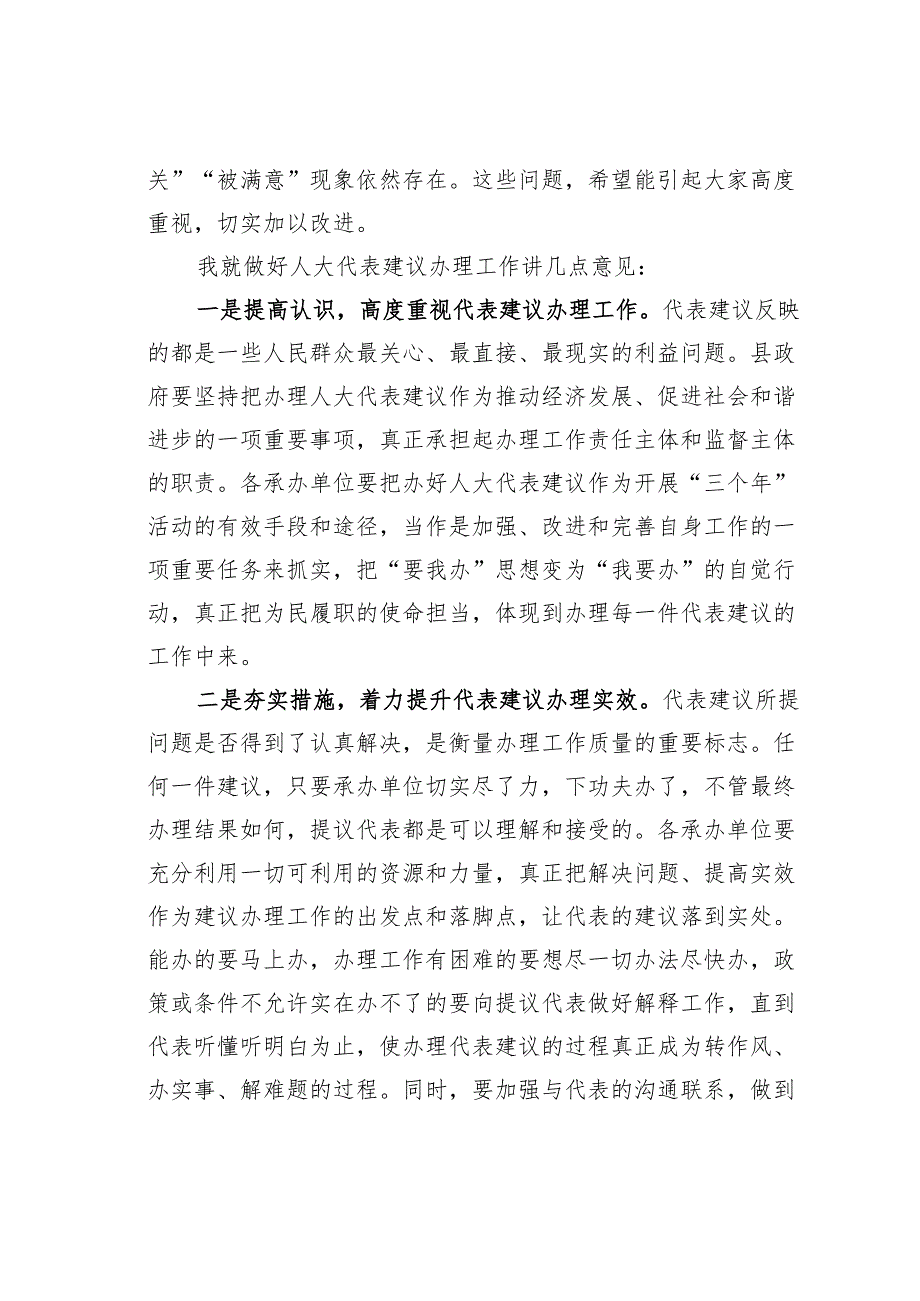 关”“被满意”现象依然存在。这些问题，希望能引起大家高度重视，切实加以改进。

我就做好人大代表建议办理工作讲几点意见：

一是提高认识，高度重视代表建议办理工作。代表建议反映的都是一些人民群众最关心、最直接、最现实的利益问题。县政府要坚持把办理人大代表建议作为推动经济发展、促进社会和谐进步的一项重要事项，真正承担起办理工作责任主体和监督主体的职责。各承办单位要把办好人大代表建议作为开展“三个年”活动的有效手段和途径，当作是加强、改进和完善自身工作的一项重要任务来抓实，把“要我办”思想变为“我要办”的自觉行动，真正把为民履职的使命担当，体现到办理每一件代表建议的工作中来。

二是夯实措施，着力提升代表建议办理实效。代表建议所提问题是否得到了认真解决，是衡量办理工作质量的重要标志。任何一件建议，只要承办单位切实尽了力，下功夫办了，不管最终办理结果如何，提议代表都是可以理解和接受的。各承办单位要充分利用一切可利用的资源和力量，真正把解决问题、提高实效作为建议办理工作的出发点和落脚点，让代表的建议落到实处。能办的要马上办，办理工作有困难的要想尽一切办法尽快办，政策或条件不允许实在办不了的要向提议代表做好解释工作，直到代表听懂听明白为止，使办理代表建议的过程真正成为转作风、办实事、解难题的过程。同时，要加强与代表的沟通联系，做到